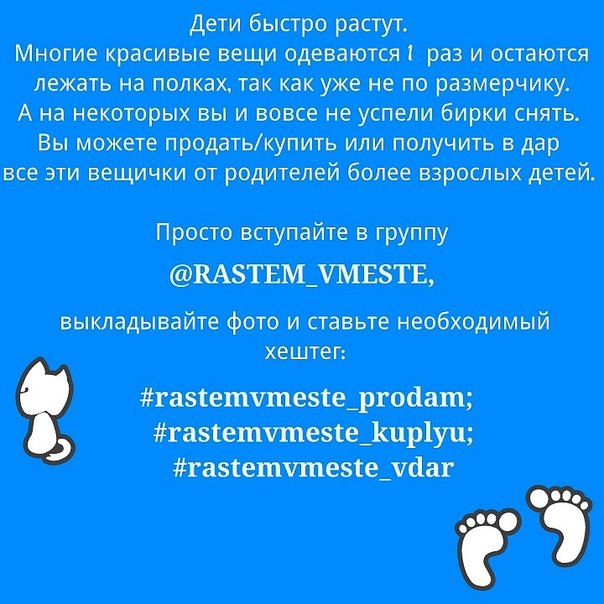 Дети быстро растут.
Многие красивые вещи одеваются 1 раз и остаются лежать на полках, так как уже не по размерчику.
А на некоторых вы и вовсе не успели бирки снять.
Вы можете продать/купить или получить в дар все эти вещички от родителей более взрослых детей.

Просто вступайте в группу

@RASTEM_VMESTE,

выкладывайте фото и ставьте необходимый хештег:

#rastemvmeste_prodam;
#rastemvmeste_kuplyu;
#rastemvmeste_vdar